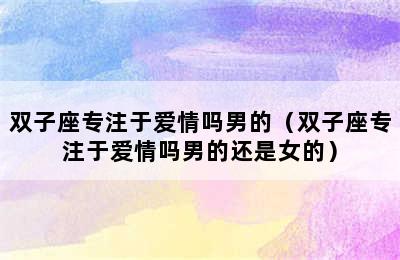 双子座专注于爱情吗男的（双子座专注于爱情吗男的还是女的）